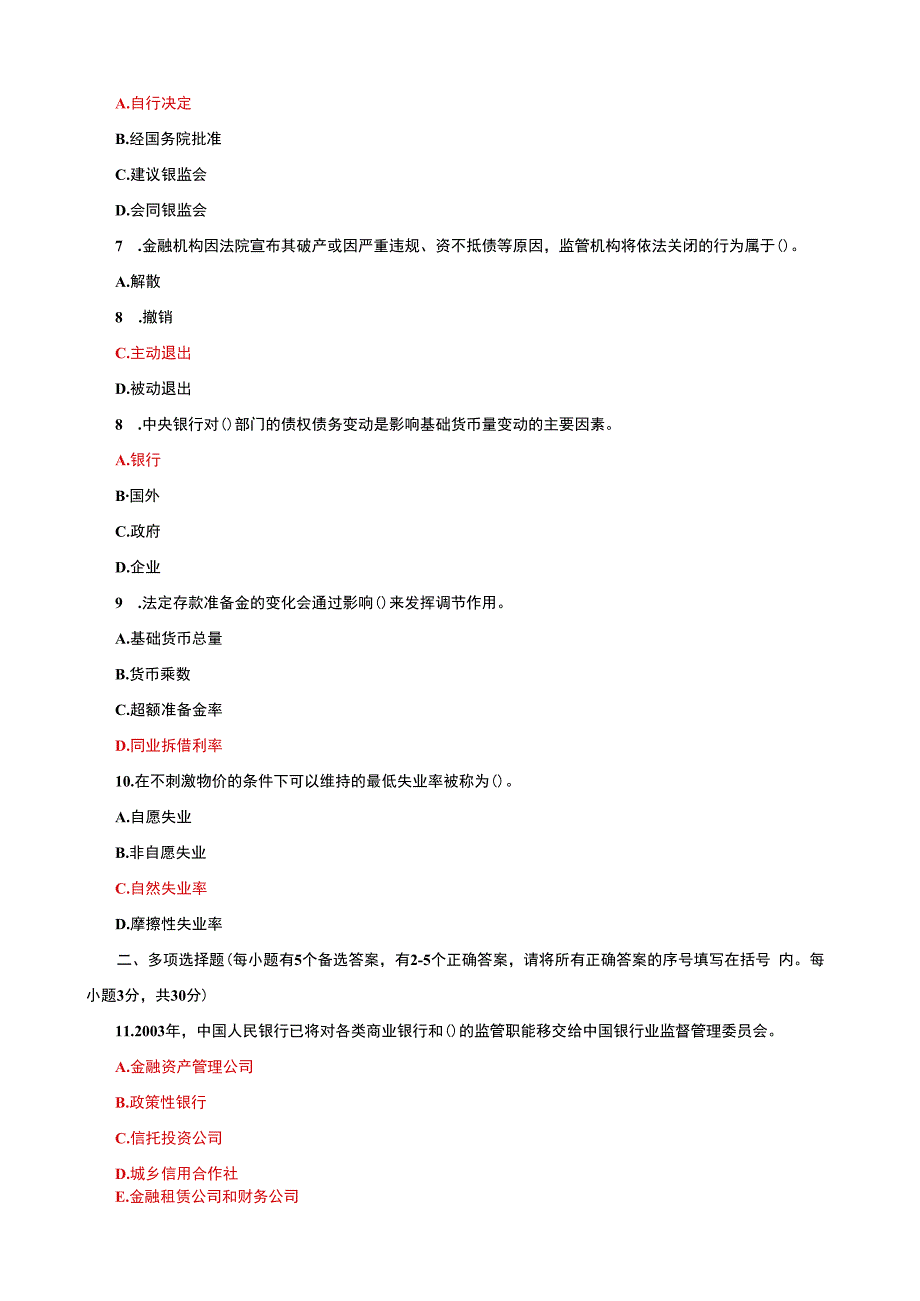 A.自行决定

B.经国务院批准

C.建议银监会

D.会同银监会

7 .金融机构因法院宣布其破产或因严重违规、资不抵债等原因，监管机构将依法关闭的行为属于()。

A.解散

8 .撤销

C.主动退出

D.被动退出

8 .中央银行对()部门的债权债务变动是影响基础货币量变动的主要因素。

A.银行

B·国外

C.政府

D.企业

9 .法定存款准备金的变化会通过影响()来发挥调节作用。

A.基础货币总量

B.货币乘数

C.超额准备金率

D.同业拆借利率

10.在不刺激物价的条件下可以维持的最低失业率被称为()。

A.自愿失业

B.非自愿失业

C.自然失业率

D.摩擦性失业率

二、多项选择题(每小题有5个备选答案，有2-5个正确答案，请将所有正确答案的序号填写在括号 内。每小题3分，共30分)

11.2003年，中国人民银行已将对各类商业银行和()的监管职能移交给中国银行业监督管理委员会。

A.金融资产管理公司

B.政策性银行

C.信托投资公司

D.城乡信用合作社

E.金融租赁公司和财务公司